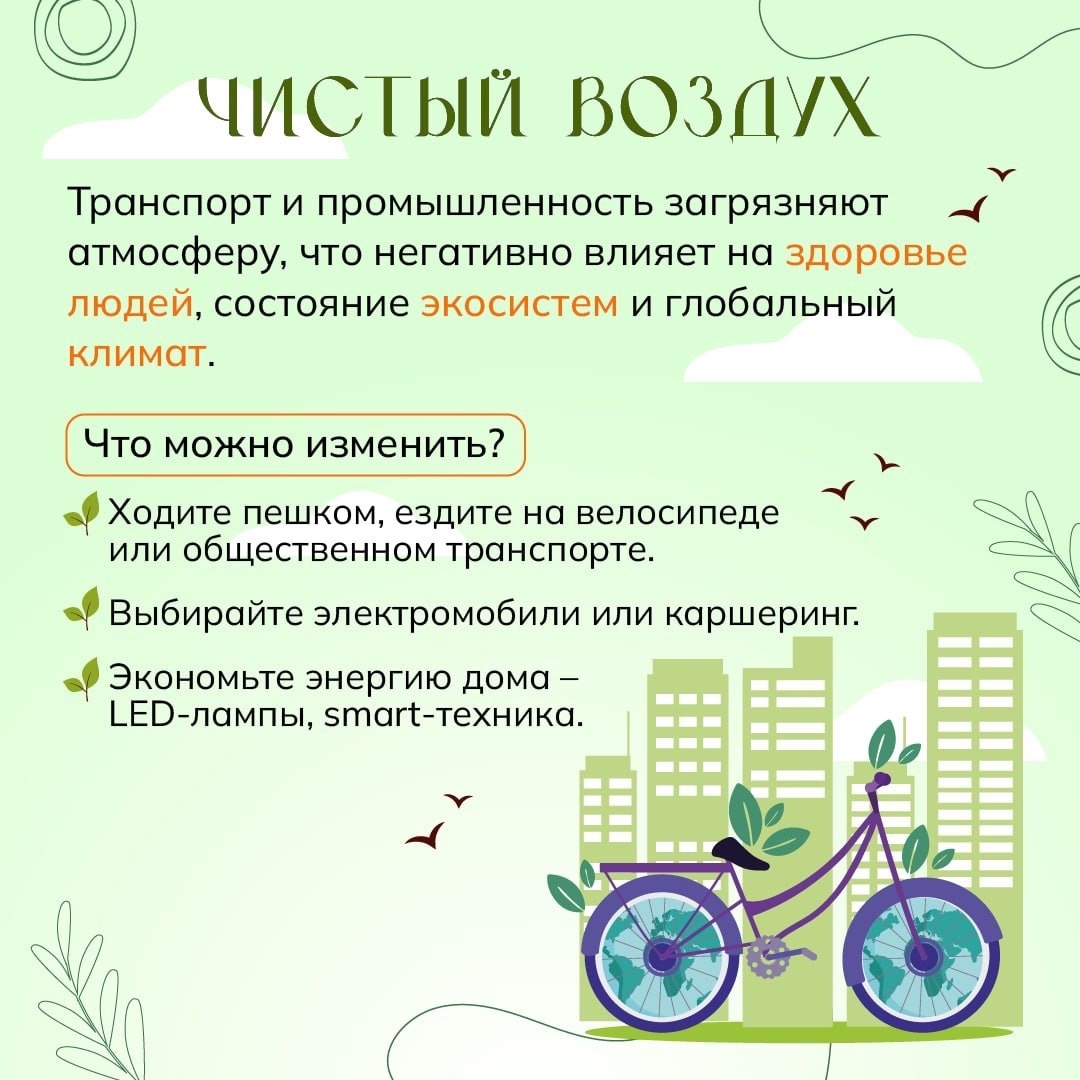 ЧИСТЫЙ ВОЗДУХ

Транспорт и промышленность загрязняют атмосферу, что негативно влияет на здоровье людей, состояние экосистем и глобальный климат.

Что можно изменить?

Ходите пешком, ездите на велосипеде или общественном транспорте.

Выбирайте электромобили или каршеринг.

Экономьте энергию дома – LED-лампы, smart-техника.